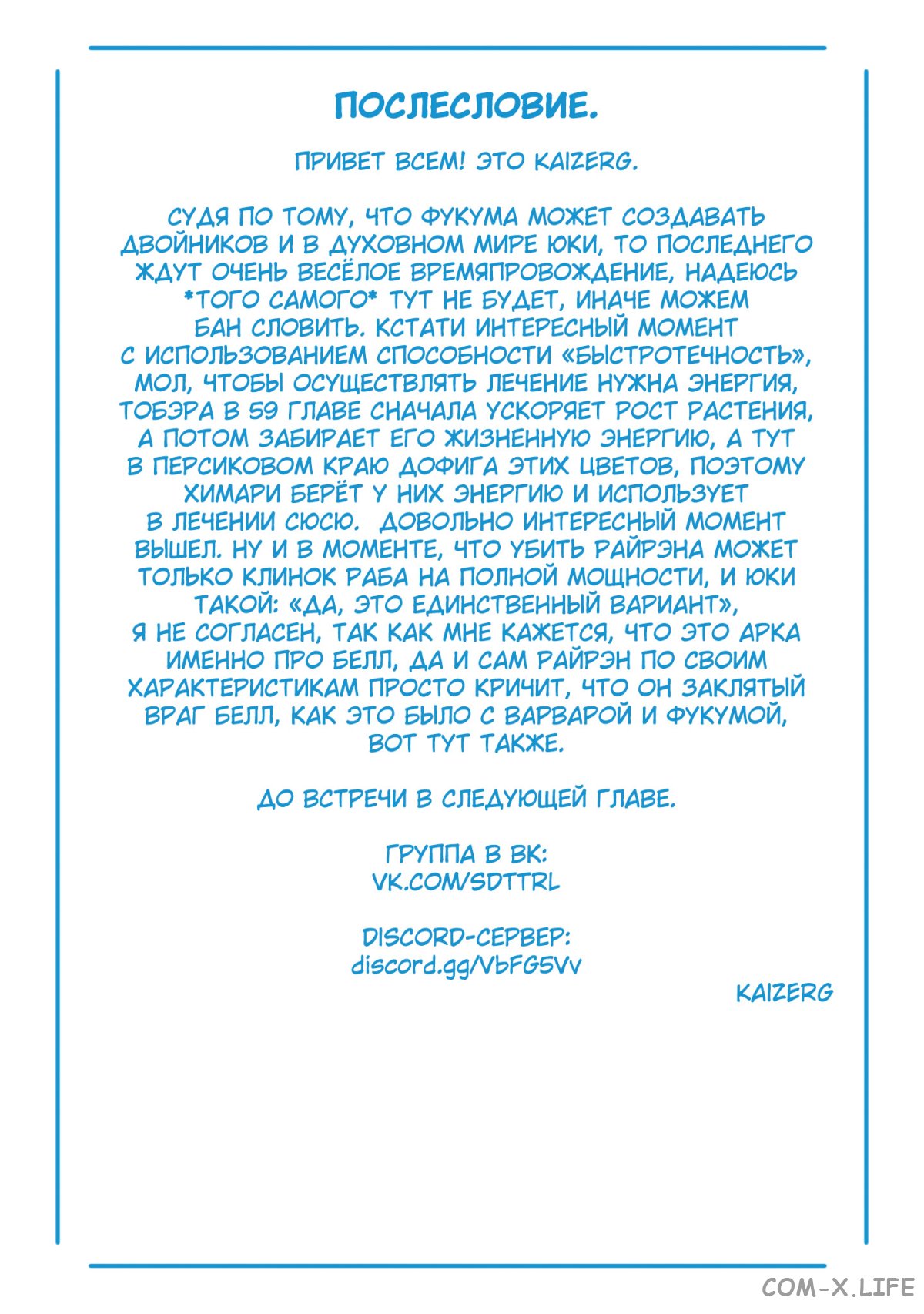 ПОСЛЕСЛОВИЕ.

ПРИВЕТ ВСЕМ! ЭТО KAIZERG.

СУДЯ ПО ТОМУ, ЧТО ФУКУМА МОЖЕТ СОЗДАВАТЬ ДВОЙНИКОВ И В ДУХОВНОМ МИРЕ ЮКИ, ТО ПОСЛЕДНЕГО ЖДУТ ОЧЕНЬ ВЕСЁЛОЕ ВРЕМЯПРОВОЖДЕНИЕ, НАДЕЮСЬ *ТОГО САМОГО* ТУТ НЕ БУДЕТ, ИНАЧЕ МОЖЕМ БАН СЛОВИТЬ. КСТАТИ ИНТЕРЕСНЫЙ МОМЕНТ С ИСПОЛЬЗОВАНИЕМ СПОСОБНОСТИ «БЫСТРОТЕЧНОСТЬ», МОЛ, ЧТОБЫ ОСУЩЕСТВЛЯТЬ ЛЕЧЕНИЕ НУЖНА ЭНЕРГИЯ, ТОБЭРА В 59 ГЛАВЕ СНАЧАЛА УСКОРЯЕТ РОСТ РАСТЕНИЯ, А ПОТОМ ЗАБИРАЕТ ЕГО ЖИЗНЕННУЮ ЭНЕРГИЮ, А ТУТ В ПЕРСИКОВОМ КРАЮ ДОФИГА ЭТИХ ЦВЕТОВ, ПОЭТОМУ ХИМАРИ БЕРЁТ У НИХ ЭНЕРГИЮ И ИСПОЛЬЗУЕТ В ЛЕЧЕНИИ СЮСЮ. ДОВОЛЬНО ИНТЕРЕСНЫЙ МОМЕНТ ВЫШЕЛ. НУ И В МОМЕНТЕ, ЧТО УБИТЬ РАЙРЭНА МОЖЕТ ТОЛЬКО КЛИНОК РАБА НА ПОЛНОЙ МОЩНОСТИ, И ЮКИ ТАКОЙ: «ДА, ЭТО ЕДИНСТВЕННЫЙ ВАРИАНТ», Я НЕ СОГЛАСЕН, ТАК КАК МНЕ КАЖЕТСЯ, ЧТО ЭТО АРКА ИМЕННО ПРО БЕЛЛ, ДА И САМ РАЙРЭН ПО СВОИМ ХАРАКТЕРИСТИКАМ ПРОСТО КРИЧИТ, ЧТО ОН ЗАКЛЯТЫЙ ВРАГ БЕЛЛ, КАК ЭТО БЫЛО С ВАРВАРОЙ И ФУКУМОЙ, ВОТ ТУТ ТАКЖЕ.

ДО ВСТРЕЧИ В СЛЕДУЮЩЕЙ ГЛАВЕ.

ГРУППА В ВК:
VK.COM/SDTTRL

DISCORD-СЕРВЕР:
discord.gg/VbFG5Vv

KAIZERG

COM-X.LIFE